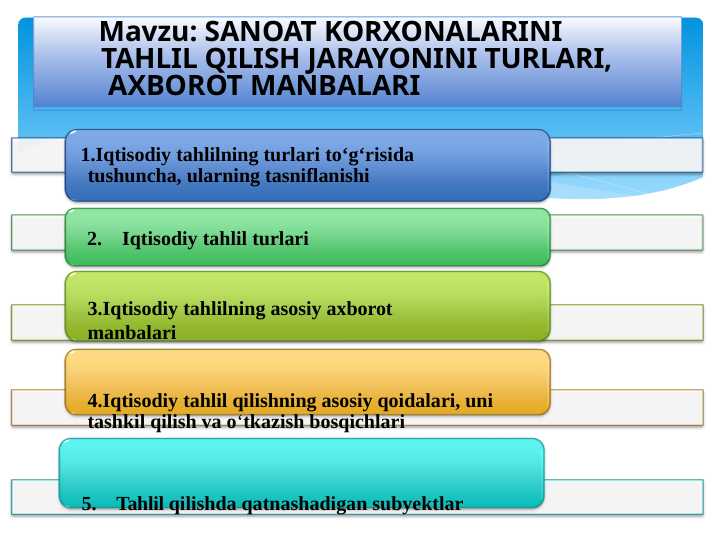 Mavzu: SANOAT KORXONALARINI TAHLIL QILISH JARAYONINI TURLARI, AXBOROT MANBALARI

1.Iqtisodiy tahlilning turlari to‘g‘risida tushuncha, ularning tasniflanishi

2. Iqtisodiy tahlil turlari

3.Iqtisodiy tahlilning asosiy axborot manbalari

4.Iqtisodiy tahlil qilishning asosiy qoidalari, uni tashkil qilish va o‘tkazish bosqichlari

5. Tahlil qilishda qatnashadigan subyektlar